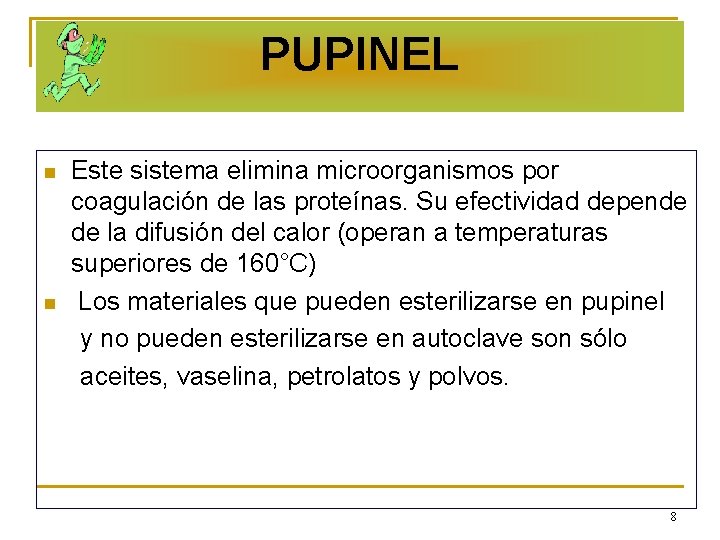 PUPINEL

- Este sistema elimina microorganismos por coagulación de las proteínas. Su efectividad depende de la difusión del calor (operan a temperaturas superiores de 160°C)
- Los materiales que pueden esterilizarse en pupinel y no pueden esterilizarse en autoclave son sólo aceites, vaselina, petrolatos y polvos.

8